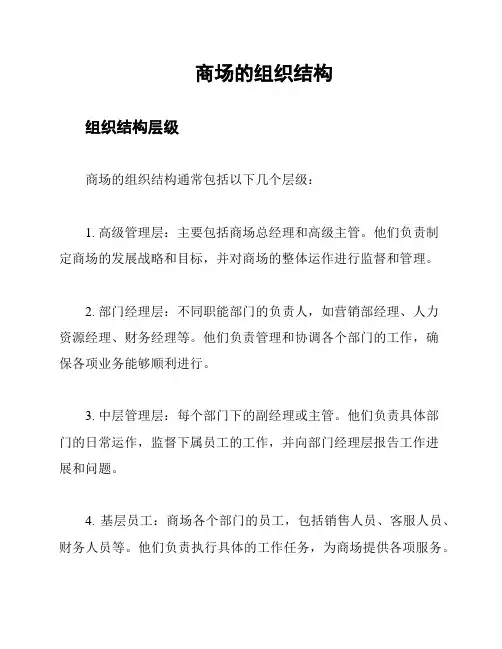 商场的组织结构

组织结构层级

商场的组织结构通常包括以下几个层级：

1. 高级管理层：主要包括商场总经理和高级主管。他们负责制定商场的发展战略和目标，并对商场的整体运作进行监督和管理。

2. 部门经理层：不同职能部门的负责人，如营销部经理、人力资源经理、财务经理等。他们负责管理和协调各个部门的工作，确保各项业务能够顺利进行。

3. 中层管理层：每个部门下的副经理或主管。他们负责具体部门的日常运作，监督下属员工的工作，并向部门经理层报告工作进展和问题。

4. 基层员工：商场各个部门的员工，包括销售人员、客服人员、财务人员等。他们负责执行具体的工作任务，为商场提供各项服务。